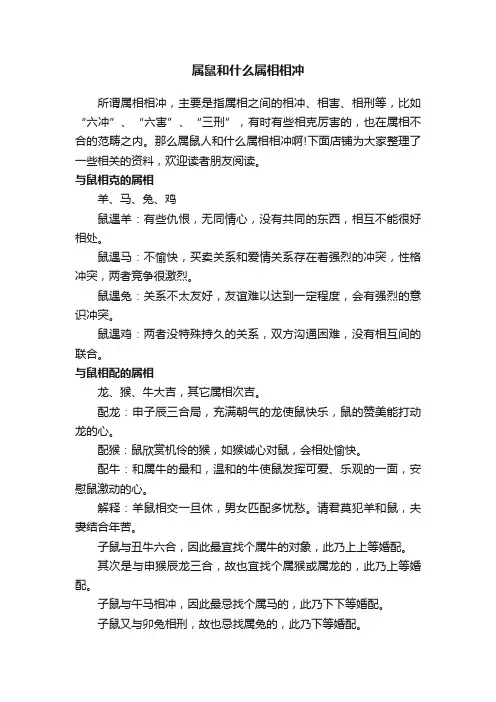 属鼠和什么属相相冲

所谓属相相冲，主要是指属相之间的相冲、相害、相刑等，比如“六冲”、“六害”、“三刑”，有时有些相克厉害的，也在属相不合的范畴之内。那么属鼠人和什么属相相冲啊!下面店铺为大家整理了一些相关的资料，欢迎读者朋友阅读。

与鼠相克的属相

羊、马、兔、鸡

鼠遇羊：有些仇恨，无同情心，没有共同的东西，相互不能很好相处。

鼠遇马：不愉快，买卖关系和爱情关系存在着强烈的冲突，性格冲突，两者竞争很激烈。

鼠遇兔：关系不太友好，友谊难以达到一定程度，会有强烈的意识冲突。

鼠遇鸡：两者没特殊持久的关系，双方沟通困难，没有相互间的联合。

与鼠相配的属相

龙、猴、牛大吉，其它属相次吉。

配龙：申子辰三合局，充满朝气的龙使鼠快乐，鼠的赞美能打动龙的心。

配猴：鼠欣赏机伶的猴，如猴诚心对鼠，会相处愉快。

配牛：和属牛的最和，温和的牛使鼠发挥可爱、乐观的一面，安慰鼠激动的心。

解释：羊鼠相交一旦休，男女匹配多忧愁。请君莫犯羊和鼠，夫妻结合年苦。

子鼠与丑牛六合，因此最宜找个属牛的对象，此乃上上等婚配。

其次是与申猴辰龙三合，故也宜找个属猴或属龙的，此乃上等婚配。

子鼠与午马相冲，因此最忌找个属马的，此乃下下等婚配。

子鼠又与卯兔相刑，故也忌找属兔的，此乃下等婚配。